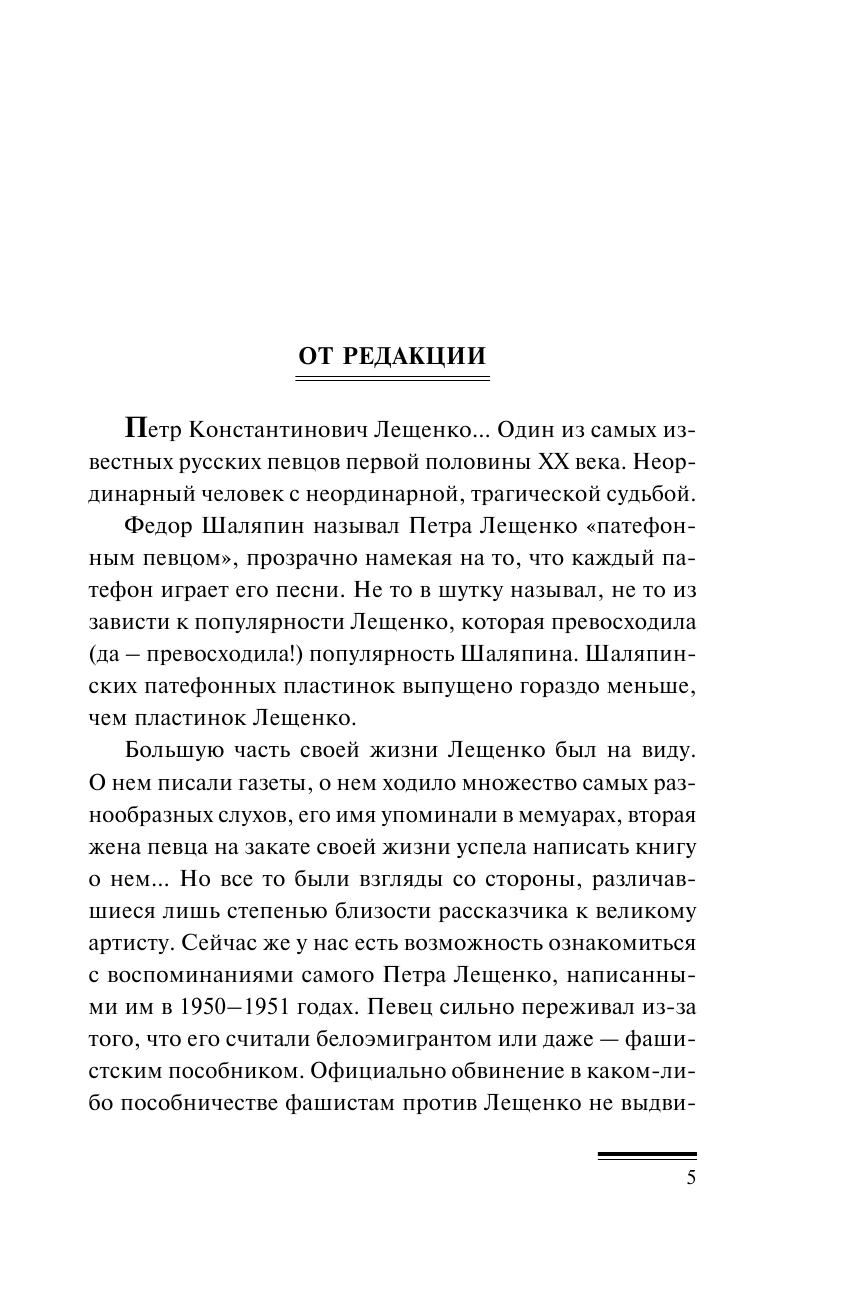 ОТ РЕДАКЦИИ

Петр Константинович Лещенко... Один из самых известных русских певцов первой половины XX века. Неординарный человек с неординарной, трагической судьбой.

Федор Шаляпин называл Петра Лещенко «патефонным певцом», прозрачно намекая на то, что каждый патефон играет его песни. Не то в шутку называл, не то из зависти к популярности Лещенко, которая превосходила (да – превосходила!) популярность Шаляпина. Шаляпинских патефонных пластинок выпущено гораздо меньше, чем пластинок Лещенко.

Большую часть своей жизни Лещенко был на виду. О нем писали газеты, о нем ходило множество самых разнообразных слухов, его имя упоминали в мемуарах, вторая жена певца на закате своей жизни успела написать книгу о нем... Но все то были взгляды со стороны, различавшиеся лишь степенью близости рассказчика к великому артисту. Сейчас же у нас есть возможность ознакомиться с воспоминаниями самого Петра Лещенко, написанными им в 1950–1951 годах. Певец сильно переживал из-за того, что его считали белоэмигрантом или даже — фашистским пособником. Официально обвинение в каком-либо пособничестве фашистам против Лещенко не выдви-

5